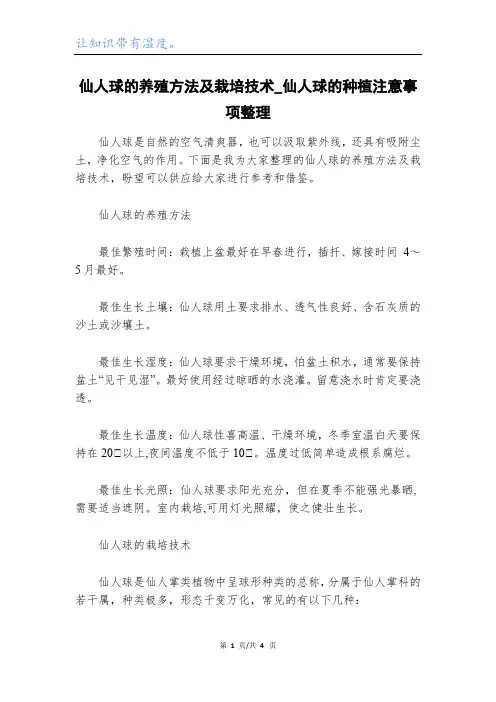 让知识带有温度。

仙人球的养殖方法及栽培技术_仙人球的种植注意事项整理

仙人球是自然的空气清爽器，也可以汲取紫外线，还具有吸附尘土，净化空气的作用。下面是我为大家整理的仙人球的养殖方法及栽培技术，盼望可以供应给大家进行参考和借鉴。

仙人球的养殖方法

最佳繁殖时间：栽植上盆最好在早春进行，插扦、嫁接时间 4～5月最好。

最佳生长土壤：仙人球用土要求排水、透气性良好、含石灰质的沙土或沙壤土。

最佳生长湿度：仙人球要求干燥环境，怕盆土积水，通常要保持盆土“见干见湿”。最好使用经过晾晒的水浇灌。留意浇水时肯定要浇透。

最佳生长温度：仙人球性喜高温、干燥环境，冬季室温白天要保持在 20□以上,夜间温度不低于 10□。温度过低简单造成根系腐烂。

最佳生长光照：仙人球要求阳光充分，但在夏季不能强光暴晒，需要适当遮阴。室内栽培,可用灯光照耀，使之健壮生长。

仙人球的栽培技术

仙人球是仙人掌类植物中呈球形种类的总称，分属于仙人掌科的若干属，种类极多，形态千变万化，常见的有以下几种：

第 1 页/共 4 页